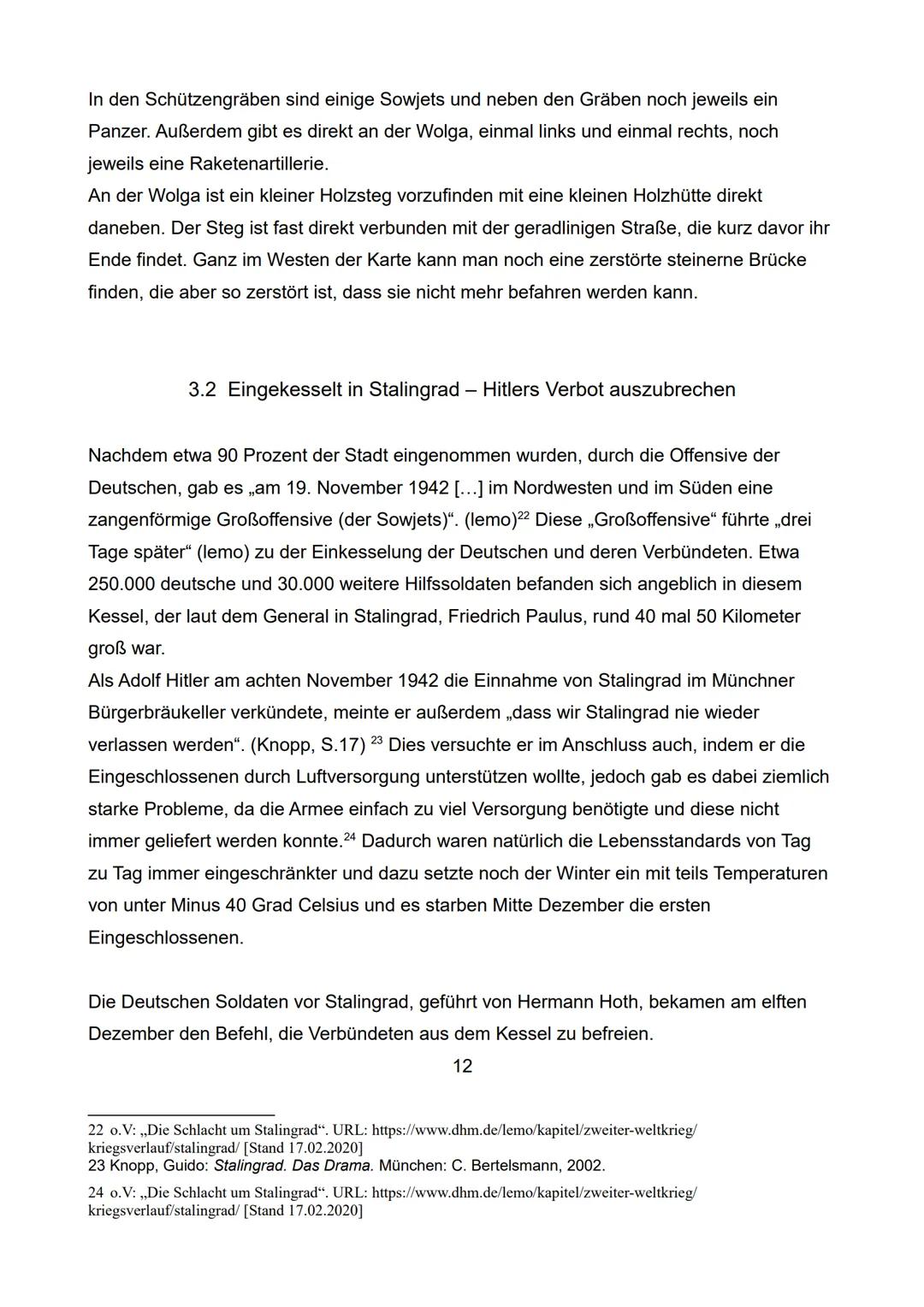 In den Schützengräben sind einige Sowjets und neben den Gräben noch jeweils ein Panzer. Außerdem gibt es direkt an der Wolga, einmal links und einmal rechts, noch jeweils eine Raketenartillerie.
An der Wolga ist ein kleiner Holzsteg vorzufinden mit eine kleinen Holzhütte direkt daneben. Der Steg ist fast direkt verbunden mit der geradlinigen Straße, die kurz davor ihr Ende findet. Ganz im Westen der Karte kann man noch eine zerstörte steinerne Brücke finden, die aber so zerstört ist, dass sie nicht mehr befahren werden kann.

3.2 Eingekesselt in Stalingrad – Hitlers Verbot auszubrechen

Nachdem etwa 90 Prozent der Stadt eingenommen wurden, durch die Offensive der Deutschen, gab es „am 19. November 1942 […] im Nordwesten und im Süden eine zangenförmige Großoffensive (der Sowjets)“. (lemo)$^{22}$ Diese „Großoffensive“ führte „drei Tage später“ (lemo) zu der Einkesselung der Deutschen und deren Verbündeten. Etwa 250.000 deutsche und 30.000 weitere Hilfssoldaten befanden sich angeblich in diesem Kessel, der laut dem General in Stalingrad, Friedrich Paulus, rund 40 mal 50 Kilometer groß war.
Als Adolf Hitler am achten November 1942 die Einnahme von Stalingrad im Münchner Bürgerbräukeller verkündete, meinte er außerdem „dass wir Stalingrad nie wieder verlassen werden“. (Knopp, S.17) $^{23}$ Dies versuchte er im Anschluss auch, indem er die Eingeschlossenen durch Luftversorgung unterstützen wollte, jedoch gab es dabei ziemlich starke Probleme, da die Armee einfach zu viel Versorgung benötigte und diese nicht immer geliefert werden konnte.$^{24}$ Dadurch waren natürlich die Lebensstandards von Tag zu Tag immer eingeschränkter und dazu setzte noch der Winter ein mit teils Temperaturen von unter Minus 40 Grad Celsius und es starben Mitte Dezember die ersten Eingeschlossenen.

Die Deutschen Soldaten vor Stalingrad, geführt von Hermann Hoth, bekamen am elften Dezember den Befehl, die Verbündeten aus dem Kessel zu befreien.

12

22 o.V: „Die Schlacht um Stalingrad“. URL: https://www.dhm.de/lemo/kapitel/zweiter-weltkrieg/kriegsverlauf/stalingrad/ [Stand 17.02.2020]
23 Knopp, Guido: Stalingrad. Das Drama. München: C. Bertelsmann, 2002.
24 o.V: „Die Schlacht um Stalingrad“. URL: https://www.dhm.de/lemo/kapitel/zweiter-weltkrieg/kriegsverlauf/stalingrad/ [Stand 17.02.2020]